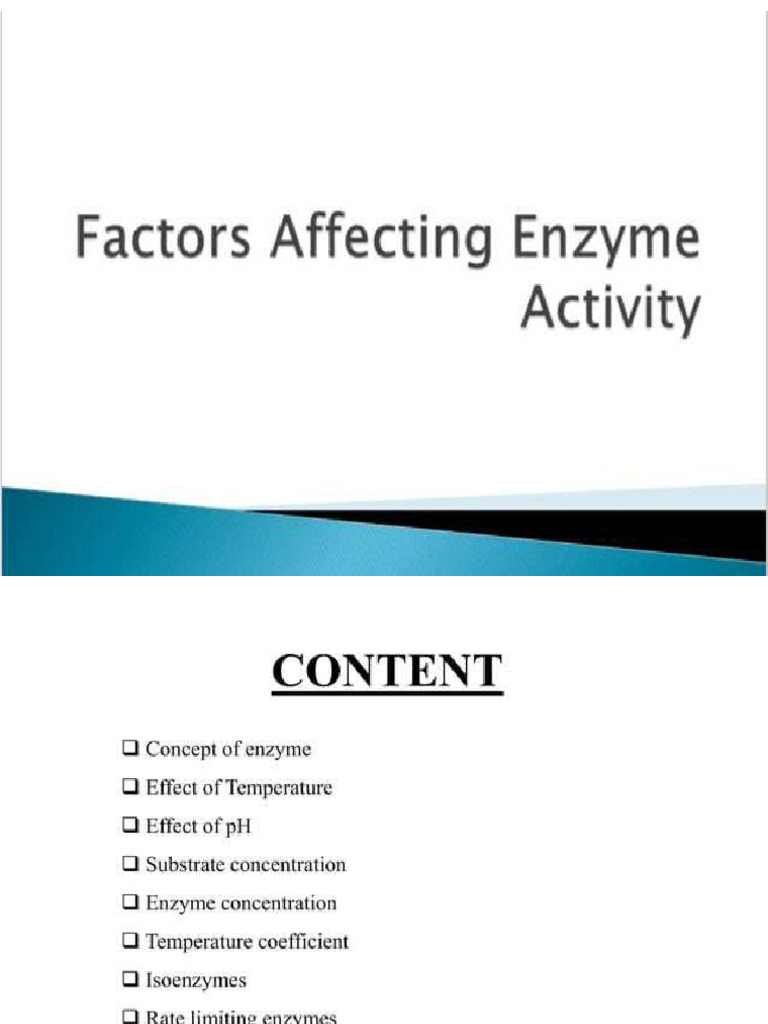 Factors Affecting Enzyme Activity

CONTENT

❑ Concept of enzyme
❑ Effect of Temperature
❑ Effect of pH
❑ Substrate concentration
❑ Enzyme concentration
❑ Temperature coefficient
❑ Isoenzymes
❑ Rate limiting enzymes